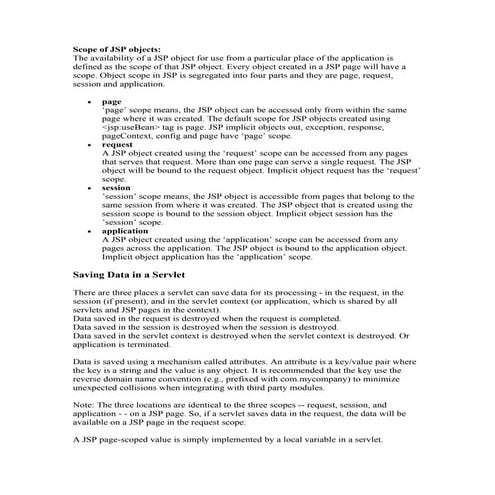 **Scope of JSP objects:**
The availability of a JSP object for use from a particular place of the application is defined as the scope of that JSP object. Every object created in a JSP page will have a scope. Object scope in JSP is segregated into four parts and they are page, request, session and application.

- **page**
'page' scope means, the JSP object can be accessed only from within the same page where it was created. The default scope for JSP objects created using <jsp:useBean> tag is page. JSP implicit objects out, exception, response, pageContext, config and page have 'page' scope.
- **request**
A JSP object created using the 'request' scope can be accessed from any pages that serves that request. More than one page can serve a single request. The JSP object will be bound to the request object. Implicit object request has the 'request' scope.
- **session**
'session' scope means, the JSP object is accessible from pages that belong to the same session from where it was created. The JSP object that is created using the session scope is bound to the session object. Implicit object session has the 'session' scope.
- **application**
A JSP object created using the 'application' scope can be accessed from any pages across the application. The JSP object is bound to the application object. Implicit object application has the 'application' scope.

**Saving Data in a Servlet**

There are three places a servlet can save data for its processing - in the request, in the session (if present), and in the servlet context (or application, which is shared by all servlets and JSP pages in the context).
Data saved in the request is destroyed when the request is completed.
Data saved in the session is destroyed when the session is destroyed.
Data saved in the servlet context is destroyed when the servlet context is destroyed. Or application is terminated.

Data is saved using a mechanism called attributes. An attribute is a key/value pair where the key is a string and the value is any object. It is recommended that the key use the reverse domain name convention (e.g., prefixed with com.mycompany) to minimize unexpected collisions when integrating with third party modules.

Note: The three locations are identical to the three scopes -- request, session, and application - - on a JSP page. So, if a servlet saves data in the request, the data will be available on a JSP page in the request scope.

A JSP page-scoped value is simply implemented by a local variable in a servlet.